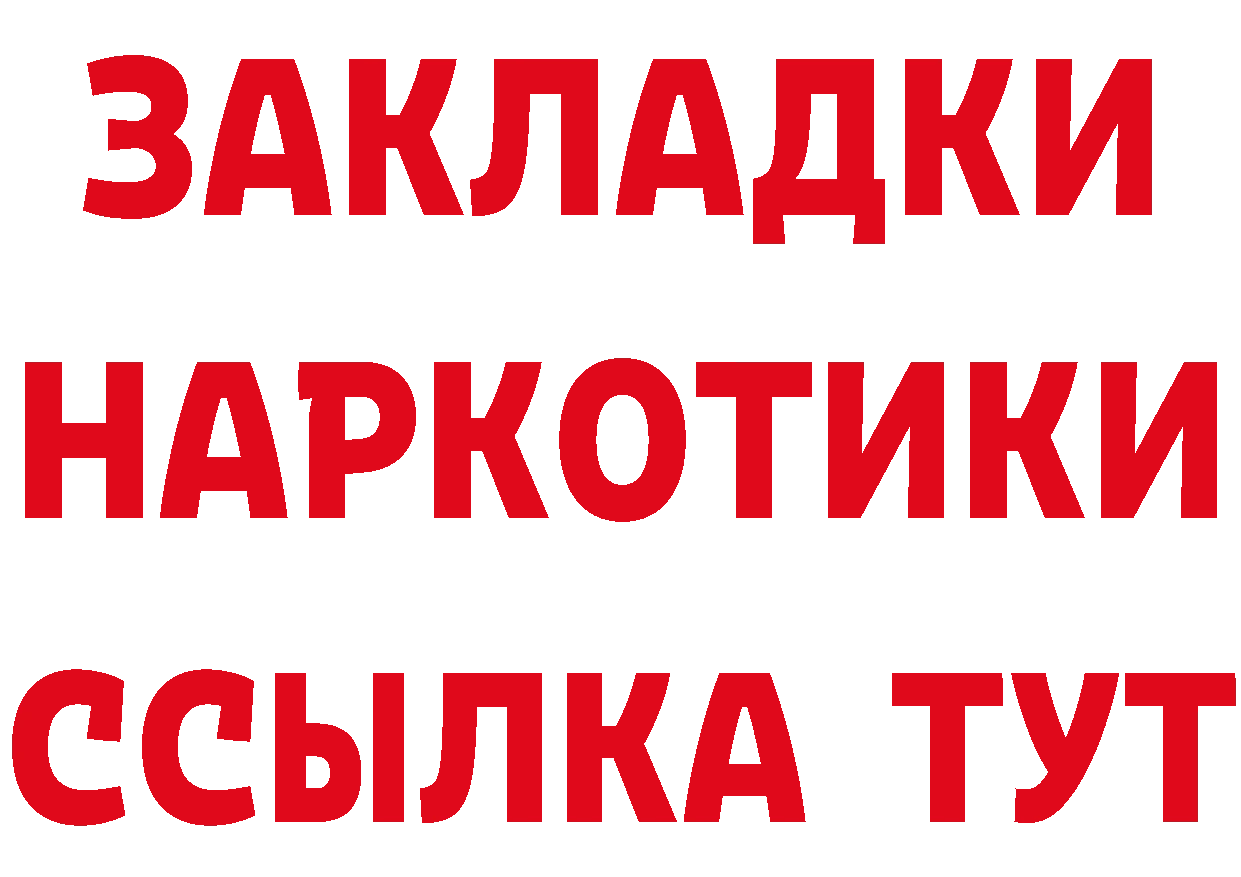 ЗАКЛАДКИ НАРКОТИКИ ССЫЛКА ТУТ